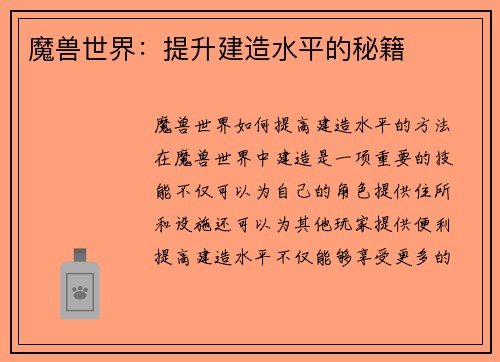 魔兽世界：提升建造水平的秘籍

魔兽世界如何提高建造水平的方法在魔兽世界中建造是一项重要的技能不仅可以为自己的角色提供住所和设施还可以为其他玩家提供便利提高建造水平不仅能够享受更多的